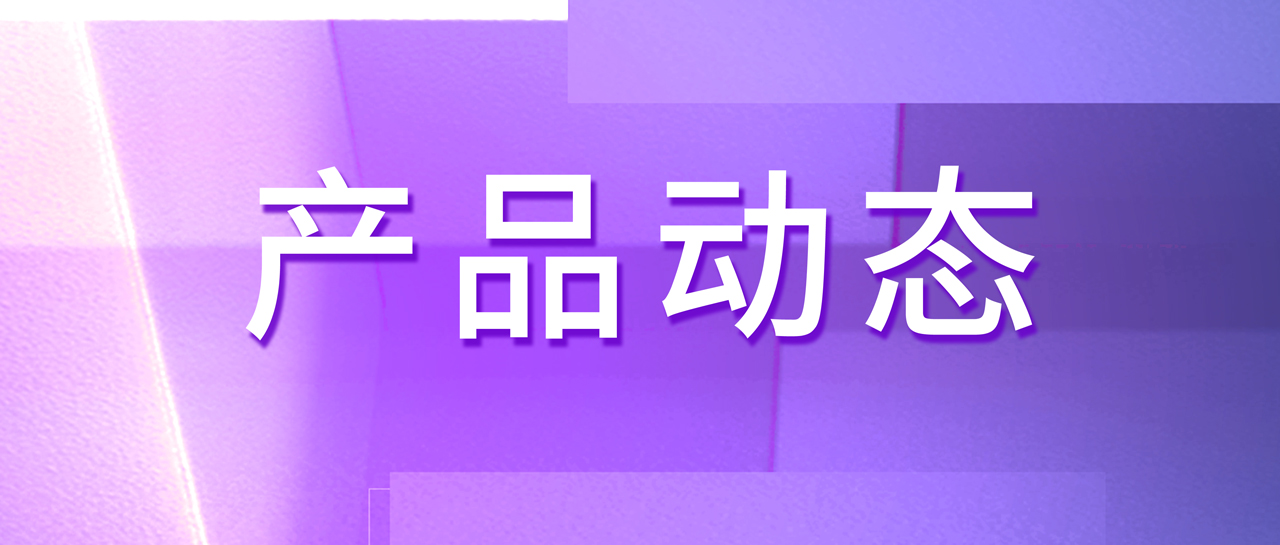 产品动态